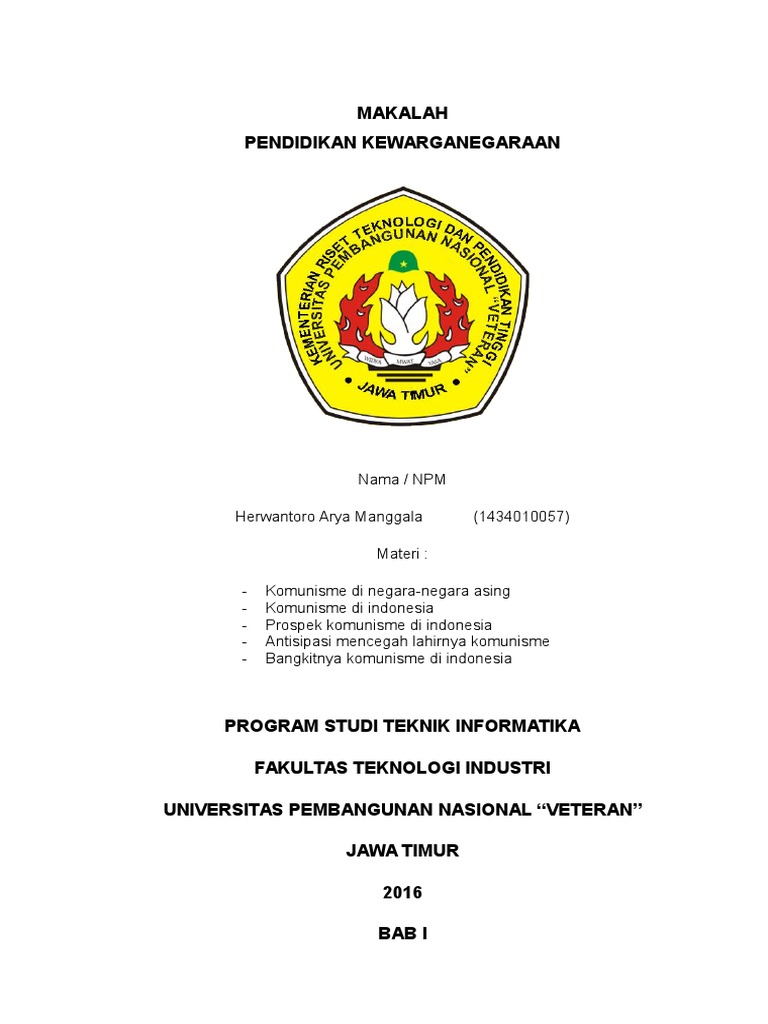 MAKALAH
PENDIDIKAN KEWARGANEGARAAN

KEMENTERIAN RISET TEKNOLOGI DAN PENDIDIKAN TINGGI
UNIVERSITAS PEMBANGUNAN NASIONAL "VETERAN"
WIDYA MWAT YASA
JAWA TIMUR

Nama / NPM

Herwantoro Arya Manggala (1434010057)

Materi :

- Komunisme di negara-negara asing
- Komunisme di indonesia
- Prospek komunisme di indonesia
- Antisipasi mencegah lahirnya komunisme
- Bangkitnya komunisme di indonesia

PROGRAM STUDI TEKNIK INFORMATIKA

FAKULTAS TEKNOLOGI INDUSTRI

UNIVERSITAS PEMBANGUNAN NASIONAL “VETERAN”

JAWA TIMUR

2016

BAB I